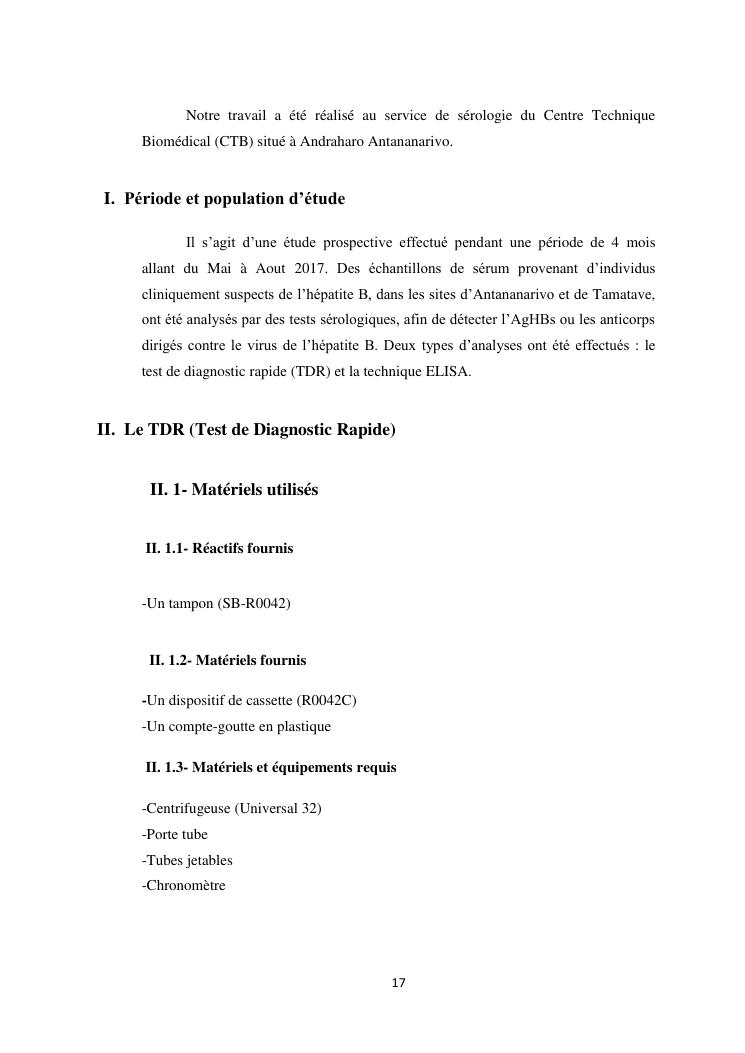 Notre travail a été réalisé au service de sérologie du Centre Technique Biomédical (CTB) situé à Andraharo Antananarivo.

I. Période et population d’étude

Il s’agit d’une étude prospective effectué pendant une période de 4 mois allant du Mai à Aout 2017. Des échantillons de sérum provenant d’individus cliniquement suspects de l’hépatite B, dans les sites d’Antananarivo et de Tamatave, ont été analysés par des tests sérologiques, afin de détecter l’AgHBs ou les anticorps dirigés contre le virus de l’hépatite B. Deux types d’analyses ont été effectués : le test de diagnostic rapide (TDR) et la technique ELISA.

II. Le TDR (Test de Diagnostic Rapide)

II. 1- Matériels utilisés

II. 1.1- Réactifs fournis

-Un tampon (SB-R0042)

II. 1.2- Matériels fournis

-Un dispositif de cassette (R0042C)
-Un compte-goutte en plastique

II. 1.3- Matériels et équipements requis

-Centrifugeuse (Universal 32)
-Porte tube
-Tubes jetables
-Chronomètre

17